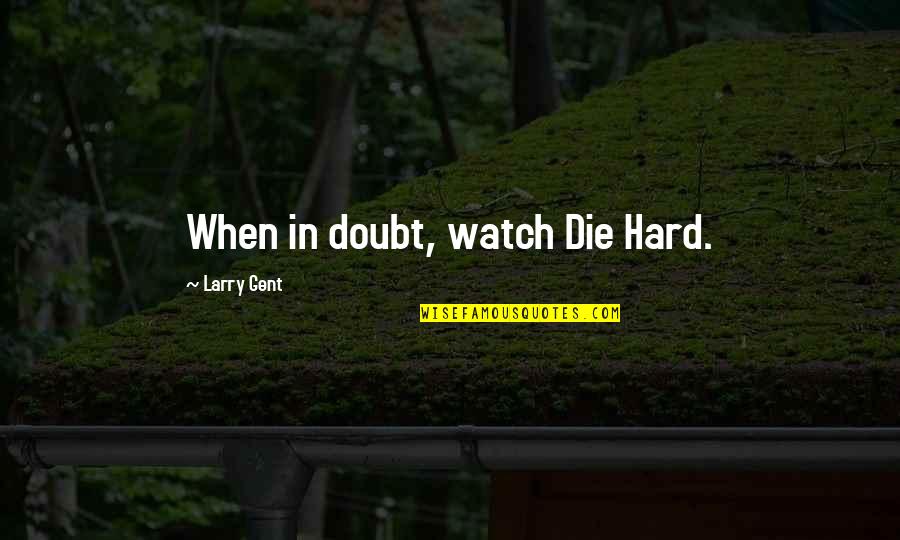 When in doubt, watch Die Hard.

~ Larry Gent

WISEFAMOUSQUOTES.COM